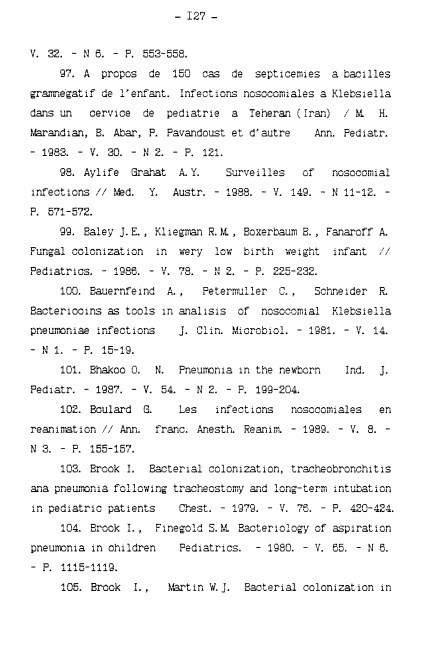 - I27 -

V. 32. - N 6. - P. 553-558.

97. A propos de 150 cas de septicemies a bacilles gramnegatif de l'enfant. Infections nosocomiales a Klebsiella dans un cervice de pediatrie a Teheran (Iran) / M. H. Marandian, B. Abar, P. Pavandoust et d'autre Ann. Pediatr. - 1983. - V. 30. - N 2. - P. 121.

98. Aylife Grahat A.Y. Surveilles of nosocomial infections // Med. Y. Austr. - 1988. - V. 149. - N 11-12. - P. 571-572.

99. Baley J.E., Kliegman R.M., Boxerbaum B., Fanaroff A. Fungal colonization in wery low birth weight infant // Pediatrics. - 1986. - V. 78. - N 2. - P. 225-232.

100. Bauernfeind A., Petermuller C., Schneider R. Bacteriocins as tools in analisis of nosocomial Klebsiella pneumoniae infections J. Clin. Microbiol. - 1981. - V. 14. - N 1. - P. 15-19.

101. Bhakoo O. N. Pneumonia in the newborn Ind. J. Pediatr. - 1987. - V. 54. - N 2. - P. 199-204.

102. Boulard G. Les infections nosocomiales en reanimation // Ann. franc. Anesth. Reanim. - 1989. - V. 8. - N 3. - P. 155-157.

103. Brook I. Bacterial colonization, tracheobronchitis ana pneumonia following tracheostomy and long-term intubation in pediatric patients Chest. - 1979. - V. 76. - P. 420-424.

104. Brook I., Finegold S.M. Bacteriology of aspiration pneumonia in children Pediatrics. - 1980. - V. 65. - N 6. - P. 1115-1119.

105. Brook I., Martin W.J. Bacterial colonization in